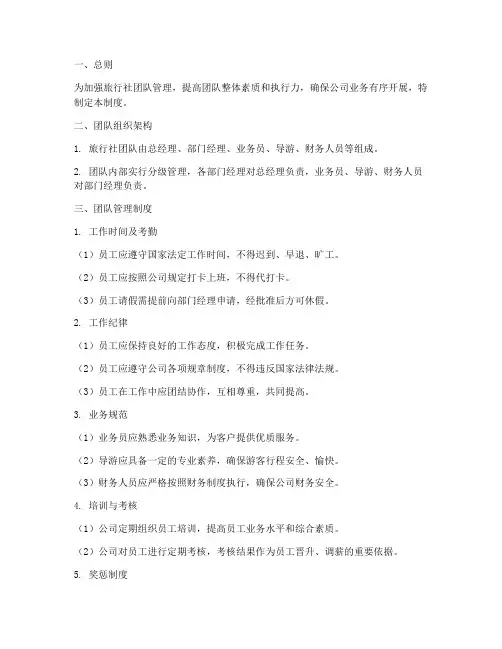 一、总则

为加强旅行社团队管理，提高团队整体素质和执行力，确保公司业务有序开展，特制定本制度。

二、团队组织架构

1. 旅行社团队由总经理、部门经理、业务员、导游、财务人员等组成。

2. 团队内部实行分级管理，各部门经理对总经理负责，业务员、导游、财务人员对部门经理负责。

三、团队管理制度

1. 工作时间及考勤

（1）员工应遵守国家法定工作时间，不得迟到、早退、旷工。

（2）员工应按照公司规定打卡上班，不得代打卡。

（3）员工请假需提前向部门经理申请，经批准后方可休假。

2. 工作纪律

（1）员工应保持良好的工作态度，积极完成工作任务。

（2）员工应遵守公司各项规章制度，不得违反国家法律法规。

（3）员工在工作中应团结协作，互相尊重，共同提高。

3. 业务规范

（1）业务员应熟悉业务知识，为客户提供优质服务。

（2）导游应具备一定的专业素养，确保游客行程安全、愉快。

（3）财务人员应严格按照财务制度执行，确保公司财务安全。

4. 培训与考核

（1）公司定期组织员工培训，提高员工业务水平和综合素质。

（2）公司对员工进行定期考核，考核结果作为员工晋升、调薪的重要依据。

5. 奖惩制度